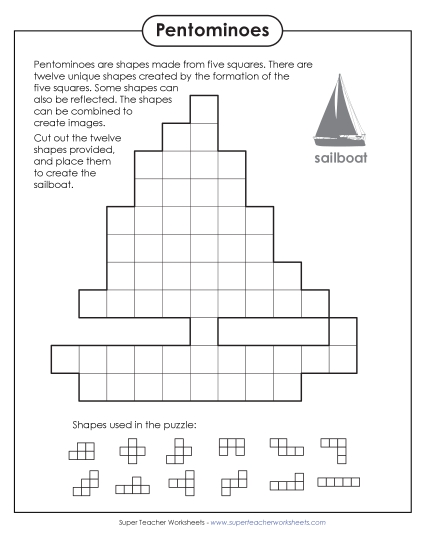 Pentominoes

Pentominoes are shapes made from five squares. There are twelve unique shapes created by the formation of the five squares. Some shapes can also be reflected. The shapes can be combined to create images.

Cut out the twelve shapes provided, and place them to create the sailboat.

sailboat

Shapes used in the puzzle:

Super Teacher Worksheets - www.superteacherworksheets.com